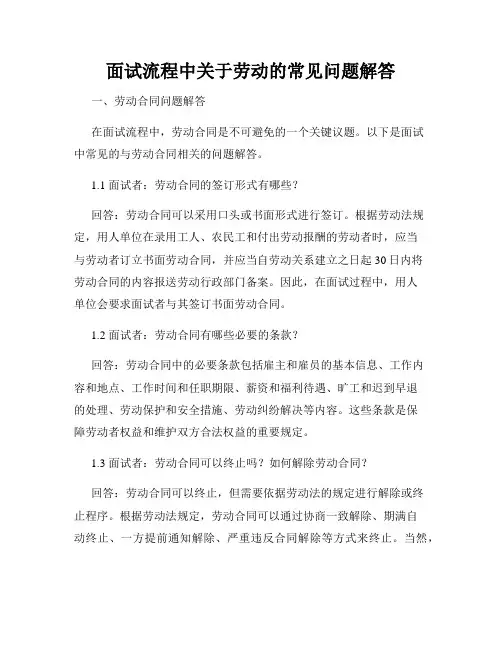 面试流程中关于劳动的常见问题解答

一、劳动合同问题解答

在面试流程中，劳动合同是不可避免的一个关键议题。以下是面试中常见的与劳动合同相关的问题解答。

1.1 面试者：劳动合同的签订形式有哪些？

回答：劳动合同可以采用口头或书面形式进行签订。根据劳动法规定，用人单位在录用工人、农民工和付出劳动报酬的劳动者时，应当与劳动者订立书面劳动合同，并应当自劳动关系建立之日起 30 日内将劳动合同的内容报送劳动行政部门备案。因此，在面试过程中，用人单位会要求面试者与其签订书面劳动合同。

1.2 面试者：劳动合同有哪些必要的条款？

回答：劳动合同中的必要条款包括雇主和雇员的基本信息、工作内容和地点、工作时间和任职期限、薪资和福利待遇、旷工和迟到早退的处理、劳动保护和安全措施、劳动纠纷解决等内容。这些条款是保障劳动者权益和维护双方合法权益的重要规定。

1.3 面试者：劳动合同可以终止吗？如何解除劳动合同？

回答：劳动合同可以终止，但需要依据劳动法的规定进行解除或终止程序。根据劳动法规定，劳动合同可以通过协商一致解除、期满自动终止、一方提前通知解除、严重违反合同解除等方式来终止。当然，